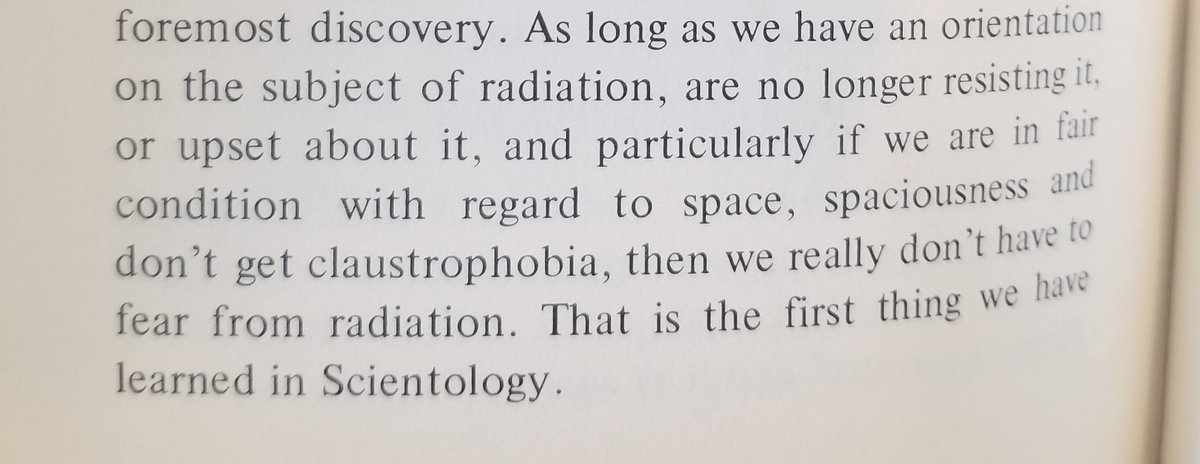 foremost discovery. As long as we have an orientation on the subject of radiation, are no longer resisting it, or upset about it, and particularly if we are in fair condition with regard to space, spaciousness and don't get claustrophobia, then we really don't have to fear from radiation. That is the first thing we have learned in Scientology.